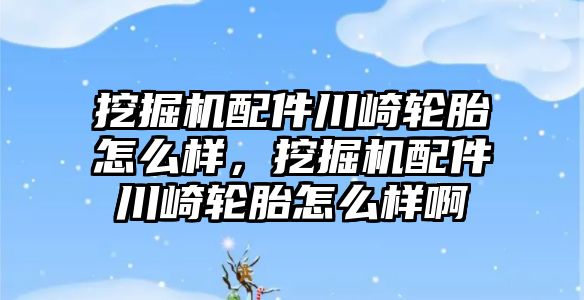 挖掘机配件川崎轮胎怎么样，挖掘机配件川崎轮胎怎么样啊